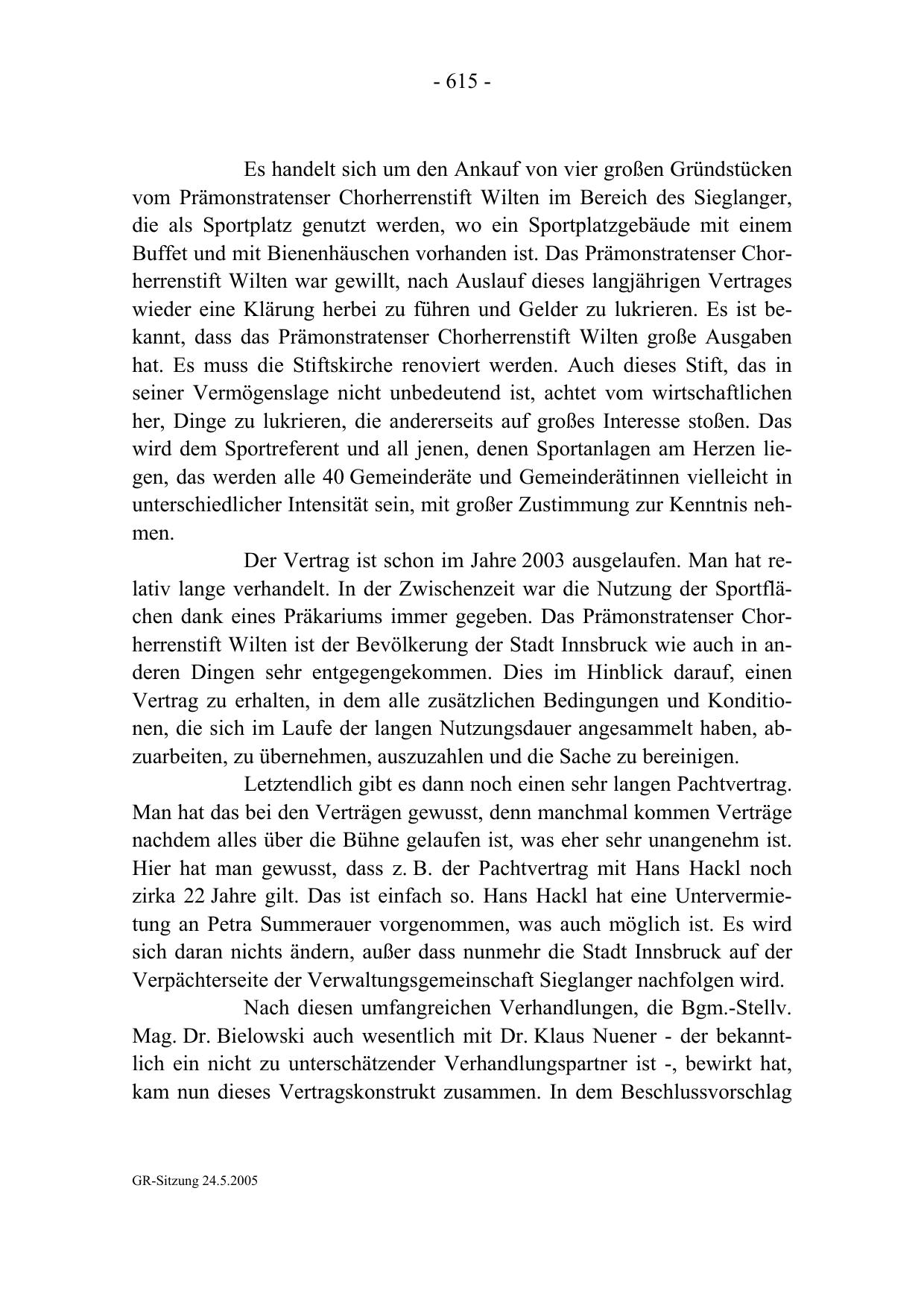 - 615 -

Es handelt sich um den Ankauf von vier großen Gründstücken vom Prämonstratenser Chorherrenstift Wilten im Bereich des Sieglanger, die als Sportplatz genutzt werden, wo ein Sportplatzgebäude mit einem Buffet und mit Bienenhäuschen vorhanden ist. Das Prämonstratenser Chorherrenstift Wilten war gewillt, nach Auslauf dieses langjährigen Vertrages wieder eine Klärung herbei zu führen und Gelder zu lukrieren. Es ist bekannt, dass das Prämonstratenser Chorherrenstift Wilten große Ausgaben hat. Es muss die Stiftskirche renoviert werden. Auch dieses Stift, das in seiner Vermögenslage nicht unbedeutend ist, achtet vom wirtschaftlichen her, Dinge zu lukrieren, die andererseits auf großes Interesse stoßen. Das wird dem Sportreferent und all jenen, denen Sportanlagen am Herzen liegen, das werden alle 40 Gemeinderäte und Gemeinderätinnen vielleicht in unterschiedlicher Intensität sein, mit großer Zustimmung zur Kenntnis nehmen.

Der Vertrag ist schon im Jahre 2003 ausgelaufen. Man hat relativ lange verhandelt. In der Zwischenzeit war die Nutzung der Sportflächen dank eines Präkariums immer gegeben. Das Prämonstratenser Chorherrenstift Wilten ist der Bevölkerung der Stadt Innsbruck wie auch in anderen Dingen sehr entgegengekommen. Dies im Hinblick darauf, einen Vertrag zu erhalten, in dem alle zusätzlichen Bedingungen und Konditionen, die sich im Laufe der langen Nutzungsdauer angesammelt haben, abzuarbeiten, zu übernehmen, auszuzahlen und die Sache zu bereinigen.

Letztendlich gibt es dann noch einen sehr langen Pachtvertrag. Man hat das bei den Verträgen gewusst, denn manchmal kommen Verträge nachdem alles über die Bühne gelaufen ist, was eher sehr unangenehm ist. Hier hat man gewusst, dass z. B. der Pachtvertrag mit Hans Hackl noch zirka 22 Jahre gilt. Das ist einfach so. Hans Hackl hat eine Untervermietung an Petra Summerauer vorgenommen, was auch möglich ist. Es wird sich daran nichts ändern, außer dass nunmehr die Stadt Innsbruck auf der Verpächterseite der Verwaltungsgemeinschaft Sieglanger nachfolgen wird.

Nach diesen umfangreichen Verhandlungen, die Bgm.-Stellv. Mag. Dr. Bielowski auch wesentlich mit Dr. Klaus Nuener - der bekanntlich ein nicht zu unterschätzender Verhandlungspartner ist -, bewirkt hat, kam nun dieses Vertragskonstrukt zusammen. In dem Beschlussvorschlag

GR-Sitzung 24.5.2005